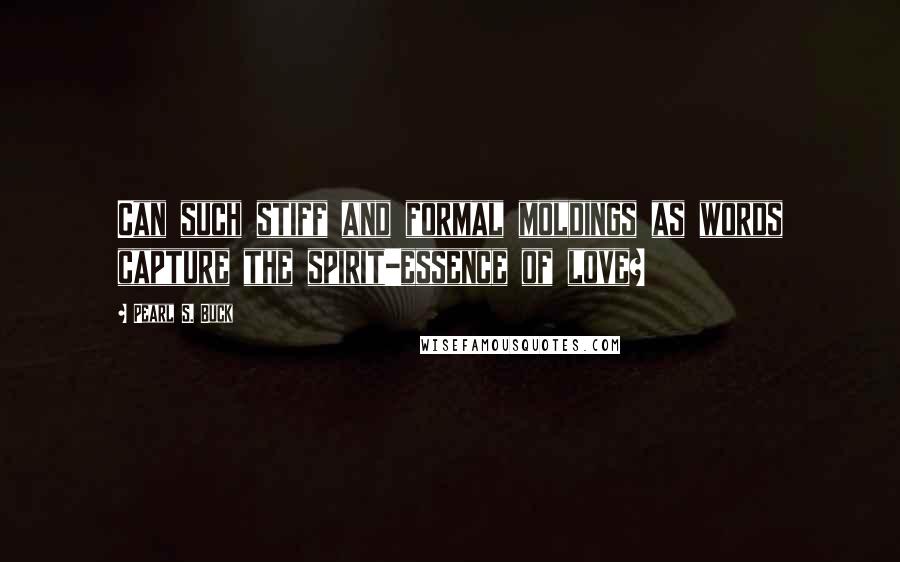 CAN SUCH STIFF AND FORMAL MOLDINGS AS WORDS CAPTURE THE SPIRIT-ESSENCE OF LOVE?

- PEARL S. BUCK

WISEFAMOUSQUOTES.COM